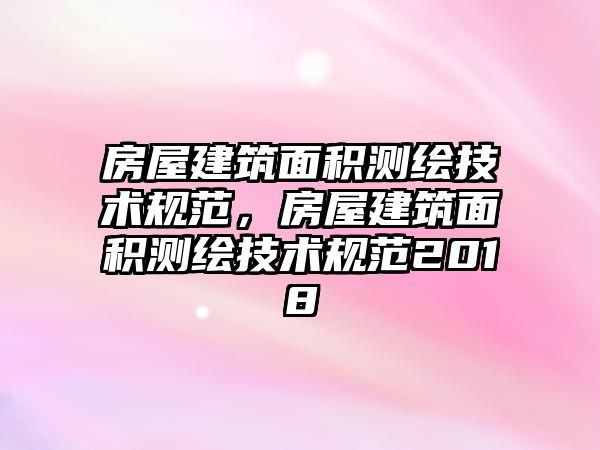 房屋建筑面积测绘技术规范，房屋建筑面积测绘技术规范2018